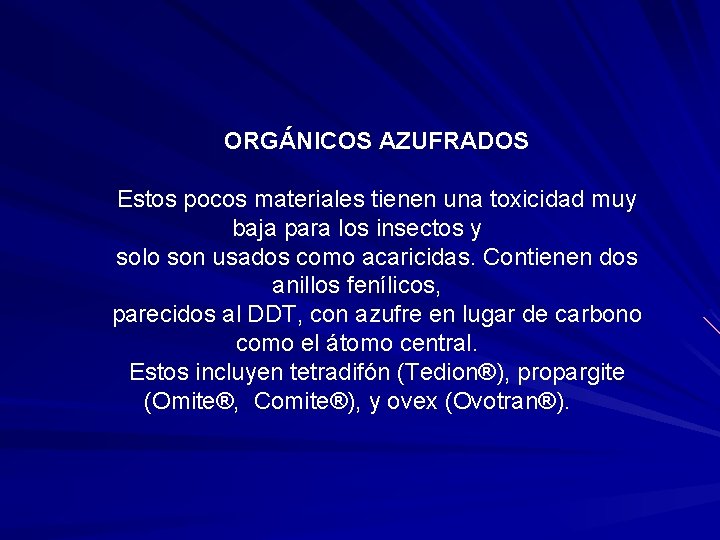 ORGÁNICOS AZUFRADOS

Estos pocos materiales tienen una toxicidad muy baja para los insectos y solo son usados como acaricidas. Contienen dos anillos fenílicos, parecidos al DDT, con azufre en lugar de carbono como el átomo central. Estos incluyen tetradifón (Tedion®), propargite (Omite®, Comite®), y ovex (Ovotran®).